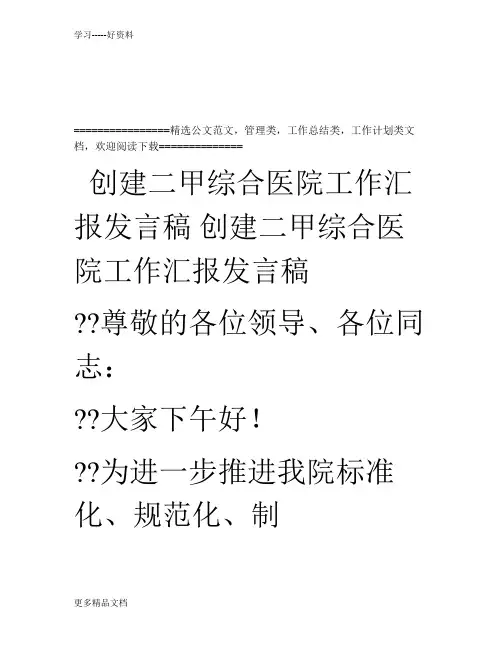 学习-----好资料

================精选公文范文，管理类，工作总结类，工作计划类文档，欢迎阅读下载==============

创建二甲综合医院工作汇报发言稿 创建二甲综合医院工作汇报发言稿

??尊敬的各位领导、各位同志：

??大家下午好！

??为进一步推进我院标准化、规范化、制

更多精品文档